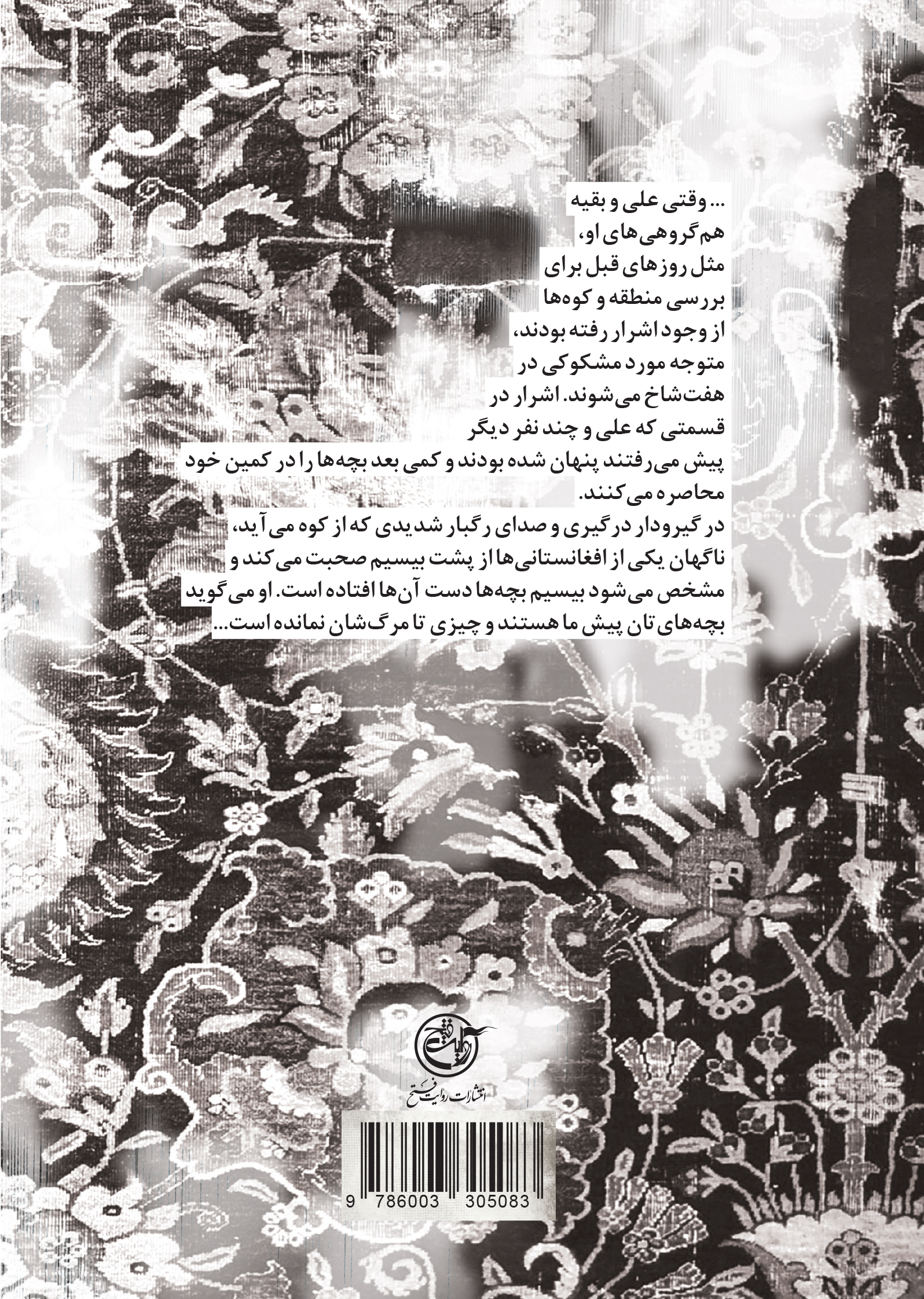 ... وقتی علی و بقیه هم‌گروهی‌های او، مثل روزهای قبل برای بررسی منطقه و کوه‌ها از وجود اشرار رفته بودند، متوجه مورد مشکوکی در هفت‌شاخ می‌شوند. اشرار در قسمتی که علی و چند نفر دیگر پیش می‌رفتند پنهان شده بودند و کمی بعد بچه‌ها را در کمین خود محاصره می‌کنند.

در گیرودار درگیری و صدای رگبار شدیدی که از کوه می‌آید، ناگهان یکی از افغانستانی‌ها از پشت بیسیم صحبت می‌کند و مشخص می‌شود بیسیم بچه‌ها دست آن‌ها افتاده است. او می‌گوید بچه‌های‌تان پیش ما هستند و چیزی تا مرگ‌شان نمانده است...

روایت فتح

انتشارات روایت فتح

9 786003 305083